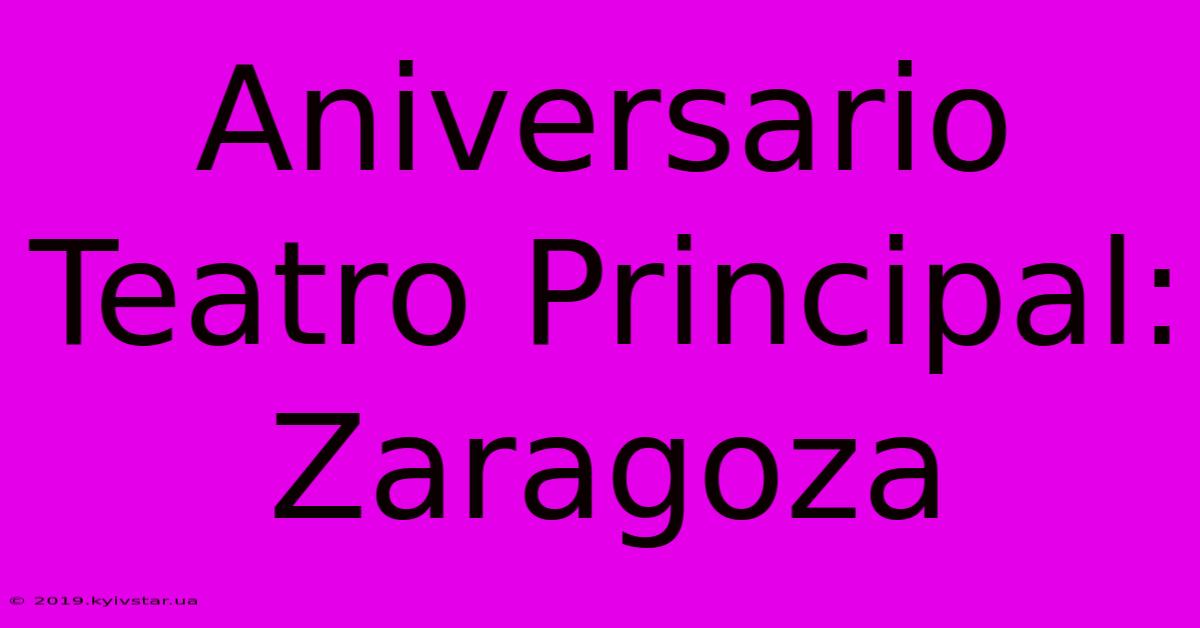 Aniversario Teatro Principal: Zaragoza

© 2019.kyivstar.ua